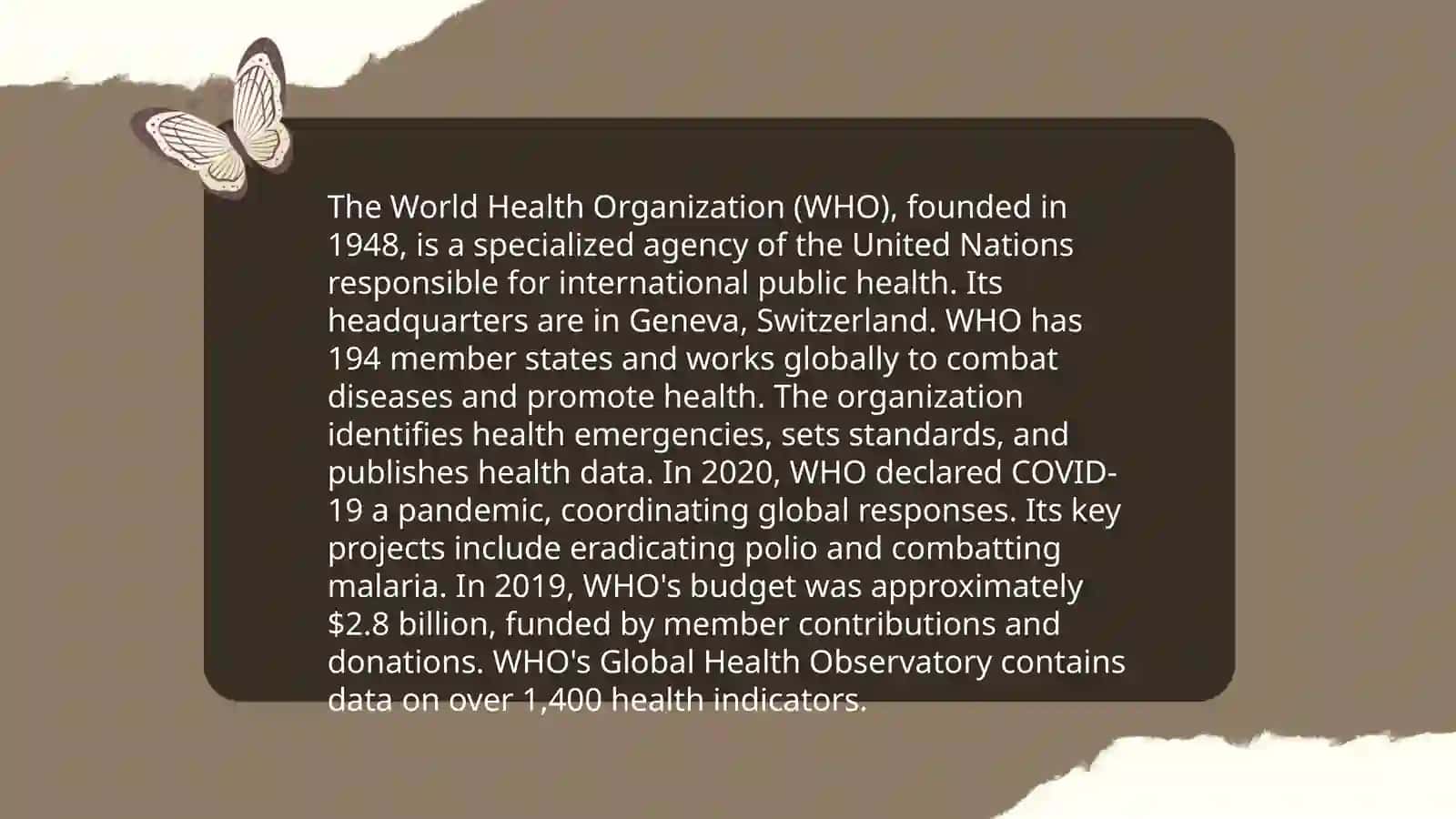 The World Health Organization (WHO), founded in 1948, is a specialized agency of the United Nations responsible for international public health. Its headquarters are in Geneva, Switzerland. WHO has 194 member states and works globally to combat diseases and promote health. The organization identifies health emergencies, sets standards, and publishes health data. In 2020, WHO declared COVID-19 a pandemic, coordinating global responses. Its key projects include eradicating polio and combatting malaria. In 2019, WHO's budget was approximately \$2.8 billion, funded by member contributions and donations. WHO's Global Health Observatory contains data on over 1,400 health indicators.